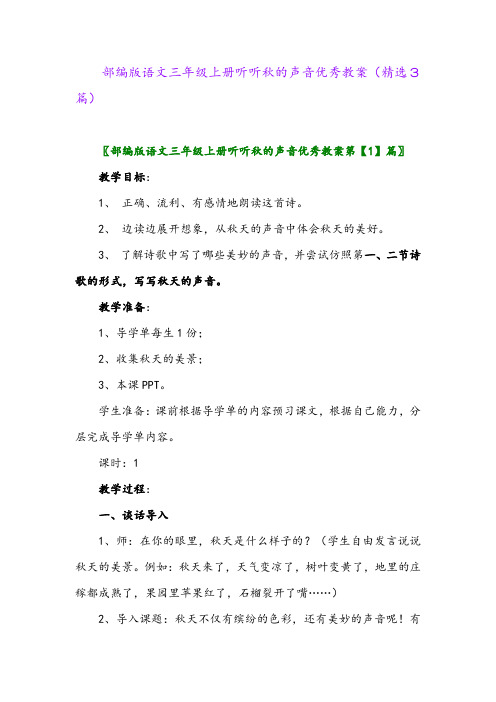 部编版语文三年级上册听听秋的声音优秀教案（精选3篇）

〖部编版语文三年级上册听听秋的声音优秀教案第【1】篇〗

教学目标：

1、 正确、流利、有感情地朗读这首诗。

2、 边读边展开想象，从秋天的声音中体会秋天的美好。

3、 了解诗歌中写了哪些美妙的声音，并尝试仿照第一、二节诗歌的形式，写写秋天的声音。

教学准备：

1、导学单每生1份；

2、收集秋天的美景；

3、本课PPT。

学生准备：课前根据导学单的内容预习课文，根据自己能力，分层完成导学单内容。

课时：1

教学过程：

一、谈话导入

1、师：在你的眼里，秋天是什么样子的？（学生自由发言说说秋天的美景。例如：秋天来了，天气变凉了，树叶变黄了，地里的庄稼都成熟了，果园里苹果红了，石榴裂开了嘴……）

2、导入课题：秋天不仅有缤纷的色彩，还有美妙的声音呢！有